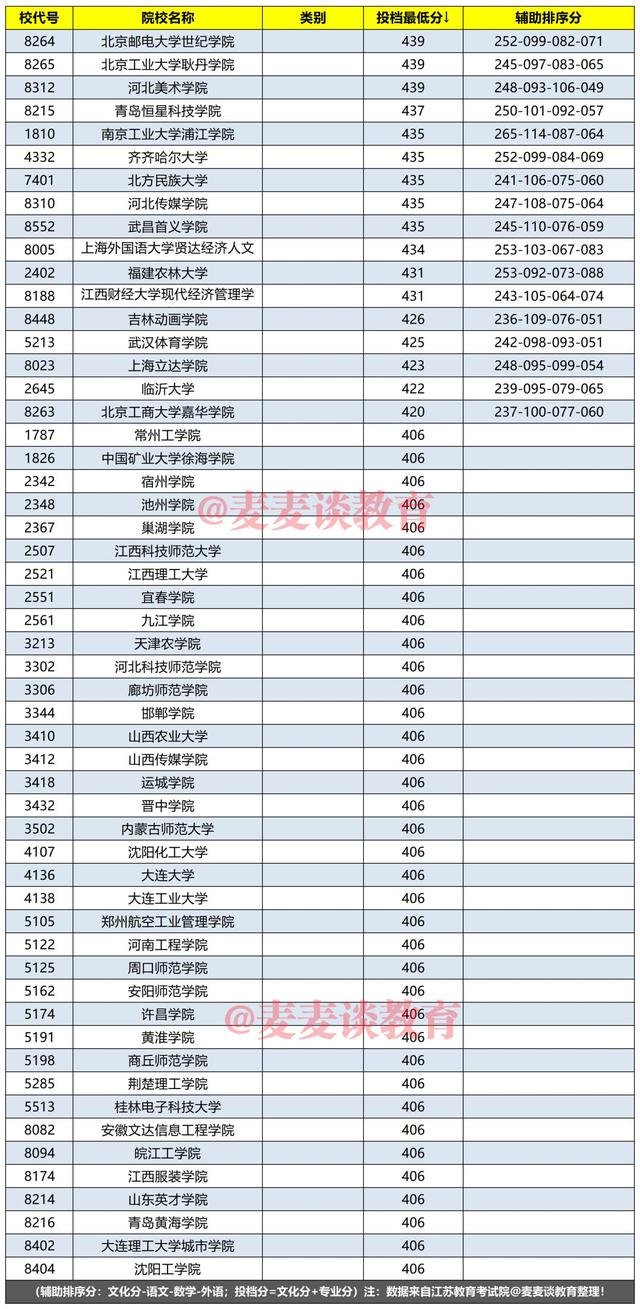 | 校代号 | 院校名称 | 类别 | 投档最低分↓ | 辅助排序分 |
|---|---|---|---|---|
| 8264 | 北京邮电大学世纪学院 | | 439 | 252-099-082-071 |
| 8265 | 北京工业大学耿丹学院 | | 439 | 245-097-083-065 |
| 8312 | 河北美术学院 | | 439 | 248-093-106-049 |
| 8215 | 青岛恒星科技学院 | | 437 | 250-101-092-057 |
| 1810 | 南京工业大学浦江学院 | | 435 | 265-114-087-064 |
| 4332 | 齐齐哈尔大学 | | 435 | 252-099-084-069 |
| 7401 | 北方民族大学 | | 435 | 241-106-075-060 |
| 8310 | 河北传媒学院 | | 435 | 247-108-075-064 |
| 8552 | 武昌首义学院 | | 435 | 245-110-076-059 |
| 8005 | 上海外国语大学贤达经济人文 | | 434 | 253-103-067-083 |
| 2402 | 福建农林大学 | | 431 | 253-092-073-088 |
| 8188 | 江西财经大学现代经济管理学 | | 431 | 243-105-064-074 |
| 8448 | 吉林动画学院 | | 426 | 236-109-076-051 |
| 5213 | 武汉体育学院 | | 425 | 242-098-093-051 |
| 8023 | 上海立达学院 | | 423 | 248-095-099-054 |
| 2645 | 临沂大学 | | 422 | 239-095-079-065 |
| 8263 | 北京工商大学嘉华学院 | | 420 | 237-100-077-060 |
| 1787 | 常州工学院 | | 406 | |
| 1826 | 中国矿业大学徐海学院 | | 406 | |
| 2342 | 宿州学院 | | 406 | |
| 2348 | 池州学院 | | 406 | |
| 2367 | 巢湖学院 | | 406 | |
| 2507 | 江西科技师范大学 | | 406 | |
| 2521 | 江西理工大学 | | 406 | |
| 2551 | 宜春学院 | | 406 | |
| 2561 | 九江学院 | | 406 | |
| 3213 | 天津农学院 | | 406 | |
| 3302 | 河北科技师范学院 | | 406 | |
| 3306 | 廊坊师范学院 | | 406 | |
| 3344 | 邯郸学院 | | 406 | |
| 3410 | 山西农业大学 | | 406 | |
| 3412 | 山西传媒学院 | | 406 | |
| 3418 | 运城学院 | | 406 | |
| 3432 | 晋中学院 | | 406 | |
| 3502 | 内蒙古师范大学 | | 406 | |
| 4107 | 沈阳化工大学 | | 406 | |
| 4136 | 大连大学 | | 406 | |
| 4138 | 大连工业大学 | | 406 | |
| 5105 | 郑州航空工业管理学院 | | 406 | |
| 5122 | 河南工程学院 | | 406 | |
| 5125 | 周口师范学院 | | 406 | |
| 5162 | 安阳师范学院 | | 406 | |
| 5174 | 许昌学院 | | 406 | |
| 5191 | 黄淮学院 | | 406 | |
| 5198 | 商丘师范学院 | | 406 | |
| 5285 | 荆楚理工学院 | | 406 | |
| 5513 | 桂林电子科技大学 | | 406 | |
| 8082 | 安徽文达信息工程学院 | | 406 | |
| 8094 | 皖江工学院 | | 406 | |
| 8174 | 江西服装学院 | | 406 | |
| 8214 | 山东英才学院 | | 406 | |
| 8216 | 青岛黄海学院 | | 406 | |
| 8402 | 大连理工大学城市学院 | | 406 | |
| 8404 | 沈阳工学院 | | 406 | |

@麦麦谈教育

@麦麦谈教育

（辅助排序分：文化分-语文-数学-外语；投档分=文化分+专业分）注：数据来自江苏教育考试院@麦麦谈教育整理！